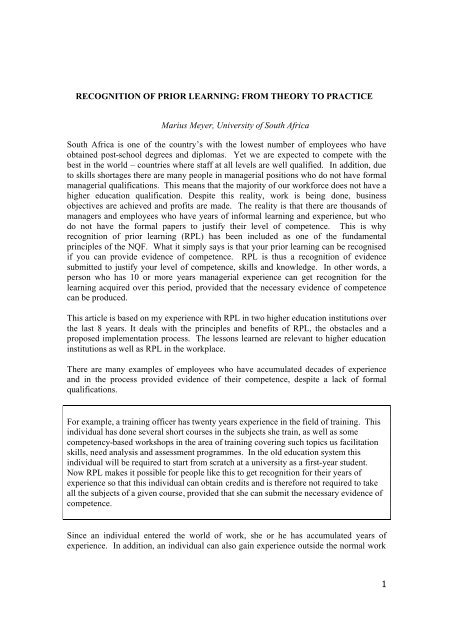 RECOGNITION OF PRIOR LEARNING: FROM THEORY TO PRACTICE

Marius Meyer, University of South Africa

South Africa is one of the country's with the lowest number of employees who have obtained post-school degrees and diplomas. Yet we are expected to compete with the best in the world – countries where staff at all levels are well qualified. In addition, due to skills shortages there are many people in managerial positions who do not have formal managerial qualifications. This means that the majority of our workforce does not have a higher education qualification. Despite this reality, work is being done, business objectives are achieved and profits are made. The reality is that there are thousands of managers and employees who have years of informal learning and experience, but who do not have the formal papers to justify their level of competence. This is why recognition of prior learning (RPL) has been included as one of the fundamental principles of the NQF. What it simply says is that your prior learning can be recognised if you can provide evidence of competence. RPL is thus a recognition of evidence submitted to justify your level of competence, skills and knowledge. In other words, a person who has 10 or more years managerial experience can get recognition for the learning acquired over this period, provided that the necessary evidence of competence can be produced.

This article is based on my experience with RPL in two higher education institutions over the last 8 years. It deals with the principles and benefits of RPL, the obstacles and a proposed implementation process. The lessons learned are relevant to higher education institutions as well as RPL in the workplace.

There are many examples of employees who have accumulated decades of experience and in the process provided evidence of their competence, despite a lack of formal qualifications.

For example, a training officer has twenty years experience in the field of training. This individual has done several short courses in the subjects she train, as well as some competency-based workshops in the area of training covering such topics us facilitation skills, need analysis and assessment programmes. In the old education system this individual will be required to start from scratch at a university as a first-year student. Now RPL makes it possible for people like this to get recognition for their years of experience so that this individual can obtain credits and is therefore not required to take all the subjects of a given course, provided that she can submit the necessary evidence of competence.

Since an individual entered the world of work, she or he has accumulated years of experience. In addition, an individual can also gain experience outside the normal work

1